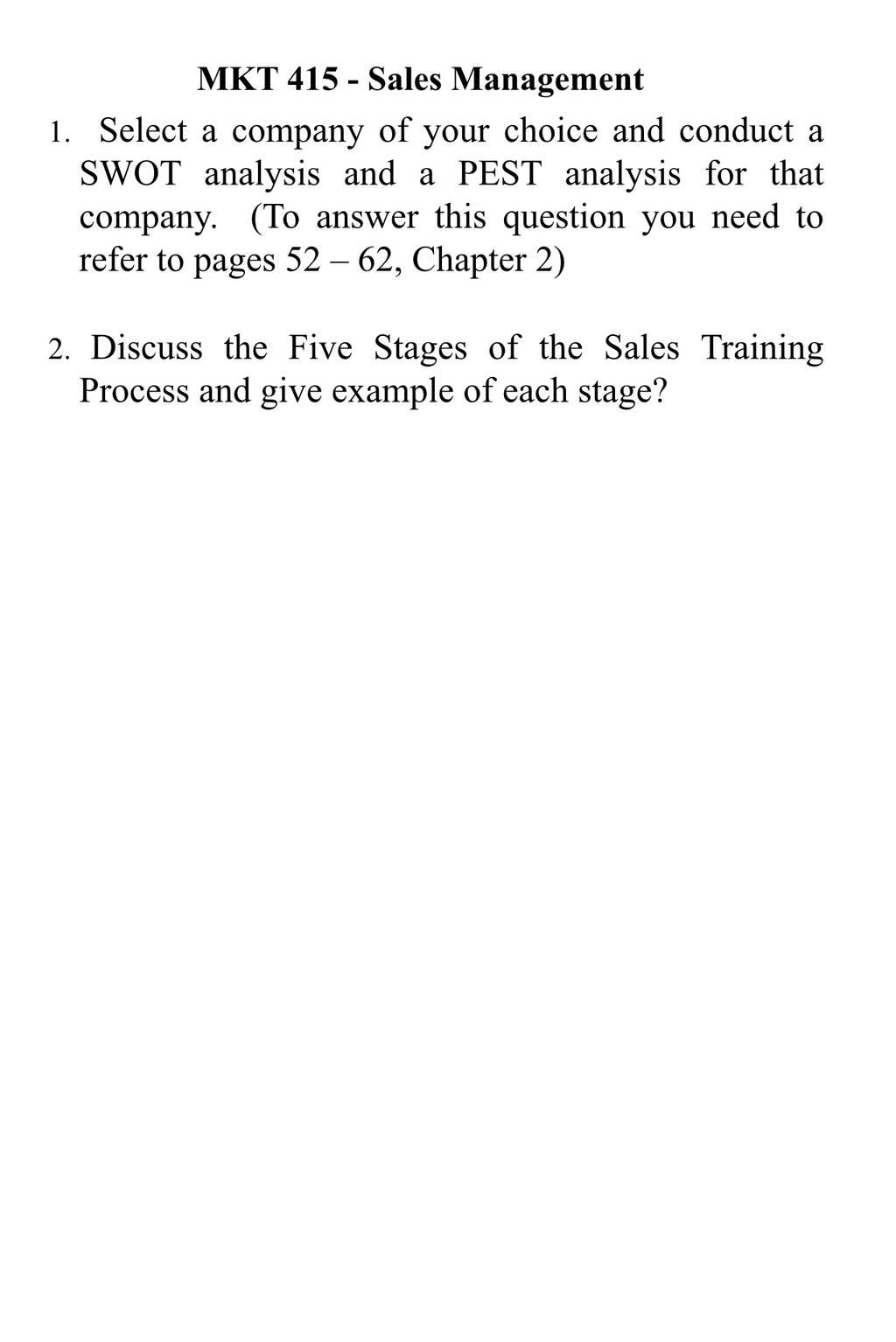 MKT 415 - Sales Management

1. Select a company of your choice and conduct a SWOT analysis and a PEST analysis for that company. (To answer this question you need to refer to pages 52 – 62, Chapter 2)

2. Discuss the Five Stages of the Sales Training Process and give example of each stage?